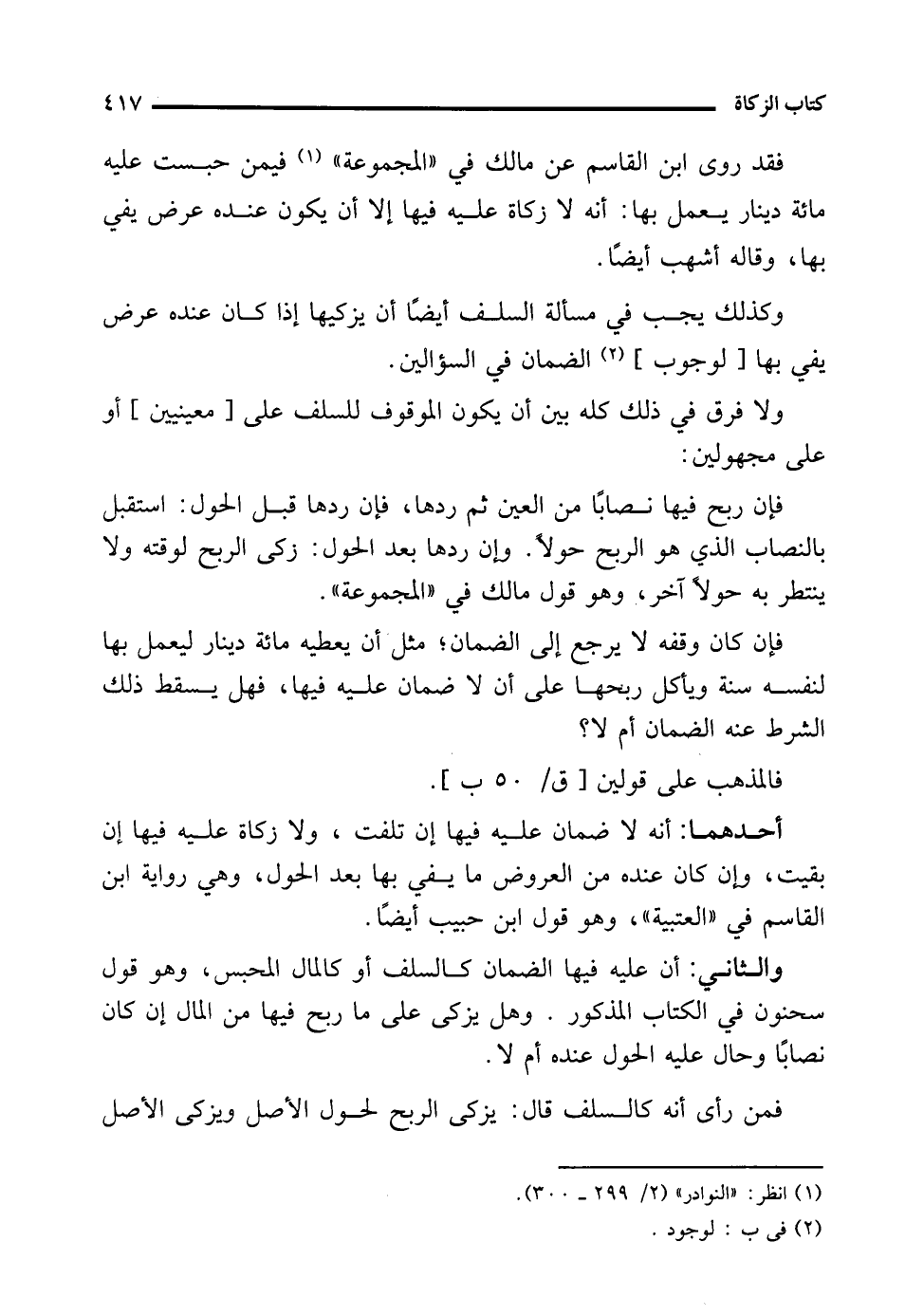 كتاب الزكاة ٤١٧

فقد روى ابن القاسم عن مالك في «المجموعة» (١) فيمن حبست عليه مائة دينار يعمل بها: أنه لا زكاة عليه فيها إلا أن يكون عنده عرض يفي بها، وقاله أشهب أيضًا.

وكذلك يجب في مسألة السلف أيضًا أن يزكيها إذا كان عنده عرض يفي بها [ لوجوب ] (٢) الضمان في السؤالين.

ولا فرق في ذلك كله بين أن يكون الموقوف للسلف على [ معينين ] أو على مجهولين:

فإن ربح فيها نصابًا من العين ثم ردها، فإن ردها قبل الحول: استقبل بالنصاب الذي هو الربح حولاً. وإن ردها بعد الحول: زكى الربح لوقته ولا ينتظر به حولاً آخر، وهو قول مالك في «المجموعة».

فإن كان وقفه لا يرجع إلى الضمان؛ مثل أن يعطيه مائة دينار ليعمل بها لنفسه سنة ويأكل ربحها على أن لا ضمان عليه فيها، فهل يسقط ذلك الشرط عنه الضمان أم لا؟

فالمذهب على قولين [ ق/ ٥٠ ب ].

أحدهما: أنه لا ضمان عليه فيها إن تلفت ، ولا زكاة عليه فيها إن بقيت، وإن كان عنده من العروض ما يفي بها بعد الحول، وهي رواية ابن القاسم في «العتبية»، وهو قول ابن حبيب أيضًا.

والثاني: أن عليه فيها الضمان كالسلف أو كالمال المحبس، وهو قول سحنون في الكتاب المذكور . وهل يزكى على ما ربح فيها من المال إن كان نصابًا وحال عليه الحول عنده أم لا.

فمن رأى أنه كالسلف قال: يزكى الربح لحول الأصل ويزكى الأصل

(١) انظر: «النوادر» (٢/ ٢٩٩ ـ ٣٠٠).
(٢) في ب : لوجود .